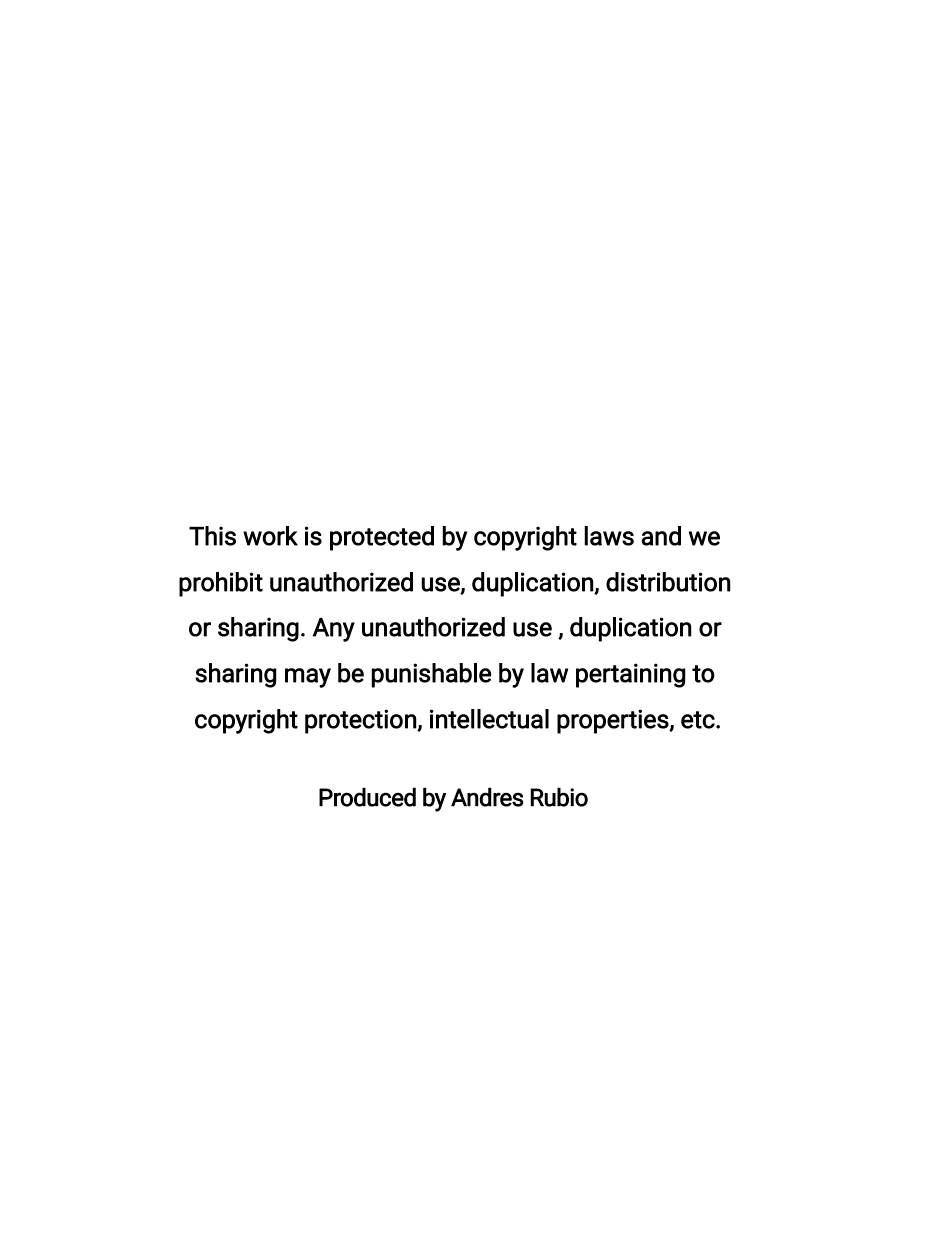 This work is protected by copyright laws and we prohibit unauthorized use, duplication, distribution or sharing. Any unauthorized use , duplication or sharing may be punishable by law pertaining to copyright protection, intellectual properties, etc.

Produced by Andres Rubio